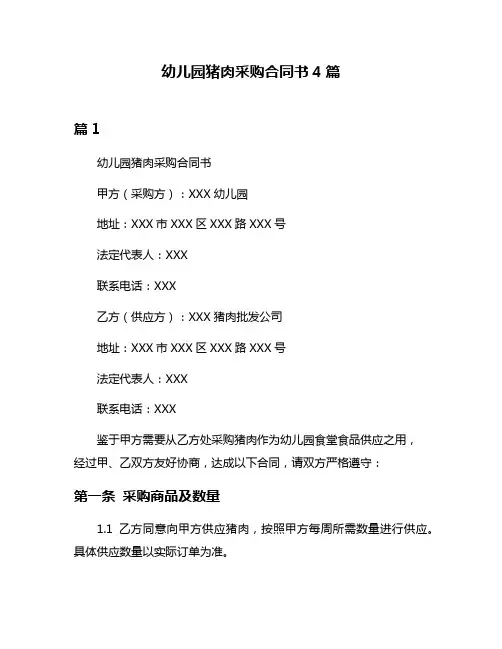 幼儿园猪肉采购合同书 4 篇

篇 1

幼儿园猪肉采购合同书

甲方（采购方）：XXX 幼儿园

地址：XXX 市 XXX 区 XXX 路 XXX 号

法定代表人：XXX

联系电话：XXX

乙方（供应方）：XXX 猪肉批发公司

地址：XXX 市 XXX 区 XXX 路 XXX 号

法定代表人：XXX

联系电话：XXX

鉴于甲方需要从乙方处采购猪肉作为幼儿园食堂食品供应之用，经过甲、乙双方友好协商，达成以下合同，请双方严格遵守：

第一条 采购商品及数量

1.1 乙方同意向甲方供应猪肉，按照甲方每周所需数量进行供应。具体供应数量以实际订单为准。